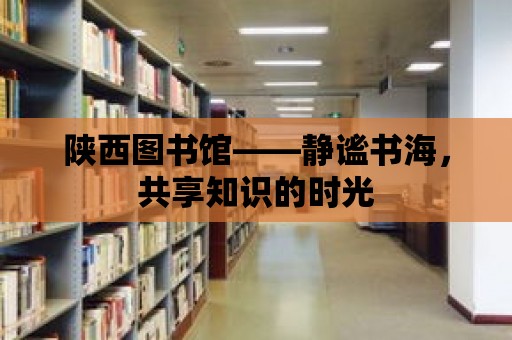 陕西图书馆——静谧书海，共享知识的时光